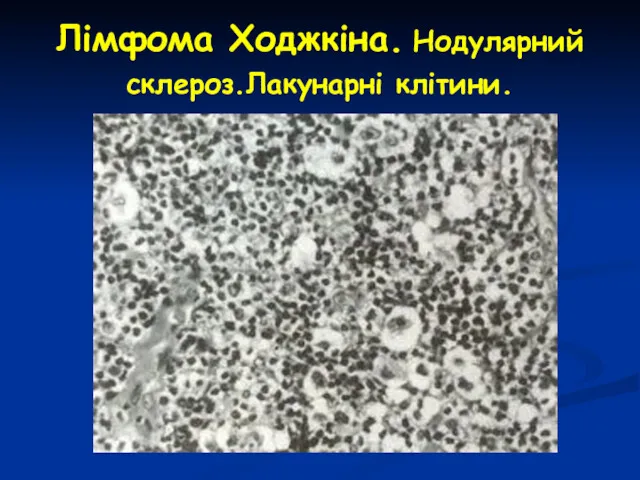 Лімфома Ходжкіна. Нодулярний склероз.Лакунарні клітини.